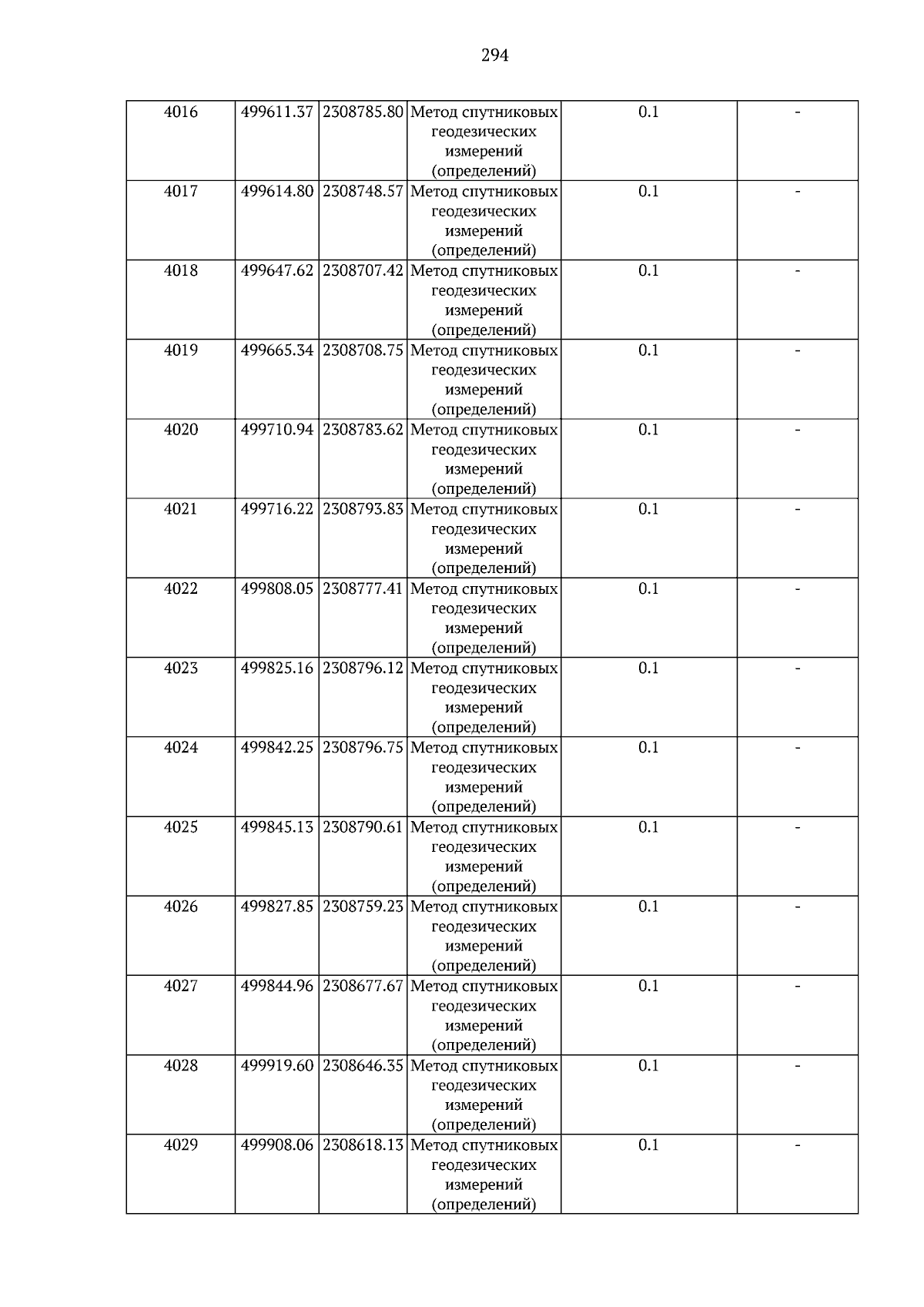 294

| 4016 | 499611.37 | 2308785.80 | Метод спутниковых геодезических измерений (определений) | 0.1 | - |
|---|---|---|---|---|---|
| 4017 | 499614.80 | 2308748.57 | Метод спутниковых геодезических измерений (определений) | 0.1 | - |
| 4018 | 499647.62 | 2308707.42 | Метод спутниковых геодезических измерений (определений) | 0.1 | - |
| 4019 | 499665.34 | 2308708.75 | Метод спутниковых геодезических измерений (определений) | 0.1 | - |
| 4020 | 499710.94 | 2308783.62 | Метод спутниковых геодезических измерений (определений) | 0.1 | - |
| 4021 | 499716.22 | 2308793.83 | Метод спутниковых геодезических измерений (определений) | 0.1 | - |
| 4022 | 499808.05 | 2308777.41 | Метод спутниковых геодезических измерений (определений) | 0.1 | - |
| 4023 | 499825.16 | 2308796.12 | Метод спутниковых геодезических измерений (определений) | 0.1 | - |
| 4024 | 499842.25 | 2308796.75 | Метод спутниковых геодезических измерений (определений) | 0.1 | - |
| 4025 | 499845.13 | 2308790.61 | Метод спутниковых геодезических измерений (определений) | 0.1 | - |
| 4026 | 499827.85 | 2308759.23 | Метод спутниковых геодезических измерений (определений) | 0.1 | - |
| 4027 | 499844.96 | 2308677.67 | Метод спутниковых геодезических измерений (определений) | 0.1 | - |
| 4028 | 499919.60 | 2308646.35 | Метод спутниковых геодезических измерений (определений) | 0.1 | - |
| 4029 | 499908.06 | 2308618.13 | Метод спутниковых геодезических измерений (определений) | 0.1 | - |